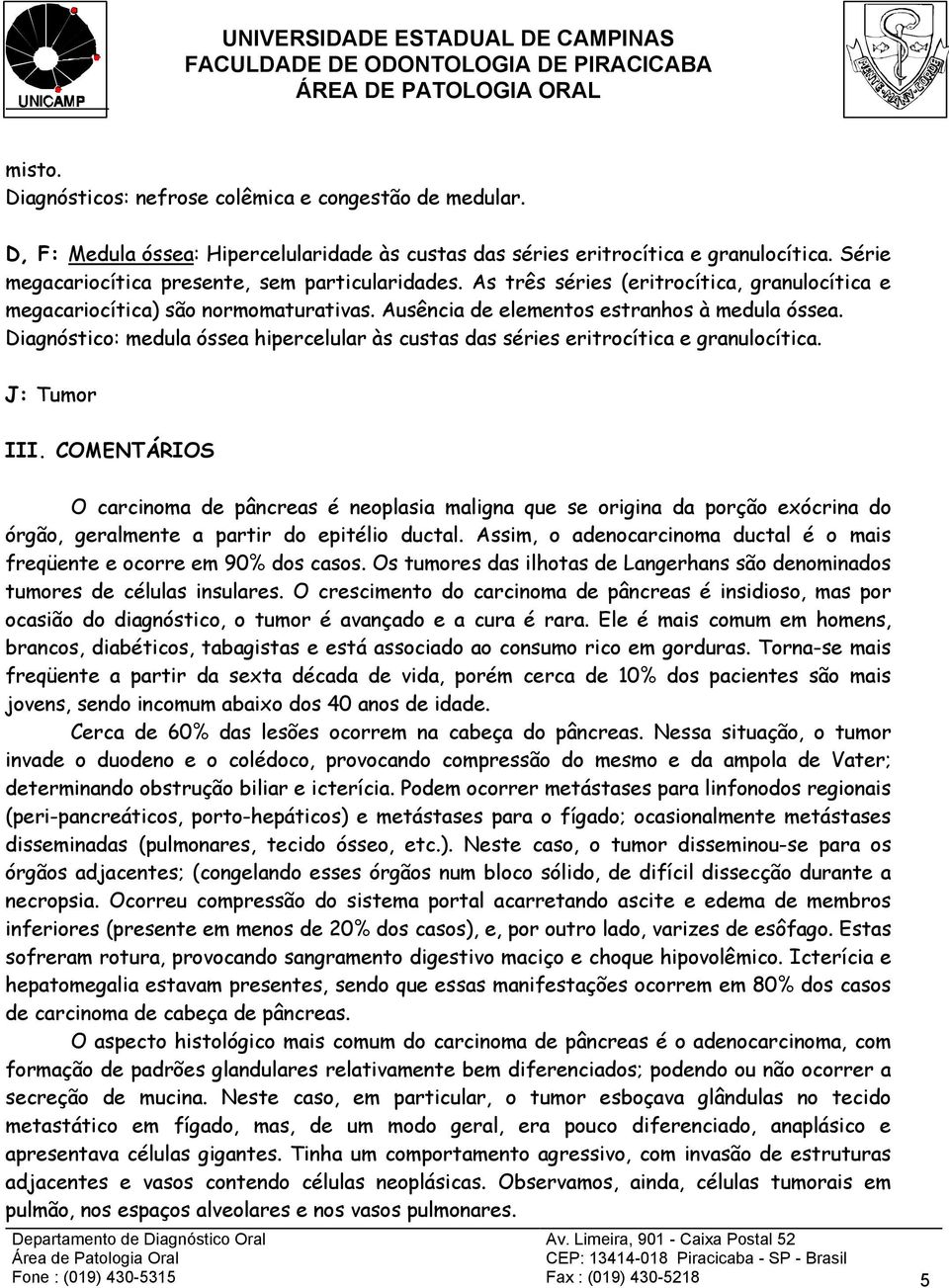 UNICAMP

UNIVERSIDADE ESTADUAL DE CAMPINAS
FACULDADE DE ODONTOLOGIA DE PIRACICABA
ÁREA DE PATOLOGIA ORAL

misto.
Diagnósticos: nefrose colêmica e congestão de medular.

D, F: Medula óssea: Hipercelularidade às custas das séries eritrocítica e granulocítica. Série megacariocítica presente, sem particularidades. As três séries (eritrocítica, granulocítica e megacariocítica) são normomaturativas. Ausência de elementos estranhos à medula óssea. Diagnóstico: medula óssea hipercelular às custas das séries eritrocítica e granulocítica.

J: Tumor

III. COMENTÁRIOS

O carcinoma de pâncreas é neoplasia maligna que se origina da porção exócrina do órgão, geralmente a partir do epitélio ductal. Assim, o adenocarcinoma ductal é o mais freqüente e ocorre em 90% dos casos. Os tumores das ilhotas de Langerhans são denominados tumores de células insulares. O crescimento do carcinoma de pâncreas é insidioso, mas por ocasião do diagnóstico, o tumor é avançado e a cura é rara. Ele é mais comum em homens, brancos, diabéticos, tabagistas e está associado ao consumo rico em gorduras. Torna-se mais freqüente a partir da sexta década de vida, porém cerca de 10% dos pacientes são mais jovens, sendo incomum abaixo dos 40 anos de idade.

Cerca de 60% das lesões ocorrem na cabeça do pâncreas. Nessa situação, o tumor invade o duodeno e o colédoco, provocando compressão do mesmo e da ampola de Vater; determinando obstrução biliar e icterícia. Podem ocorrer metástases para linfonodos regionais (peri-pancreáticos, porto-hepáticos) e metástases para o fígado; ocasionalmente metástases disseminadas (pulmonares, tecido ósseo, etc.). Neste caso, o tumor disseminou-se para os órgãos adjacentes; (congelando esses órgãos num bloco sólido, de difícil dissecção durante a necropsia. Ocorreu compressão do sistema portal acarretando ascite e edema de membros inferiores (presente em menos de 20% dos casos), e, por outro lado, varizes de esôfago. Estas sofreram rotura, provocando sangramento digestivo maciço e choque hipovolêmico. Icterícia e hepatomegalia estavam presentes, sendo que essas manifestações ocorrem em 80% dos casos de carcinoma de cabeça de pâncreas.

O aspecto histológico mais comum do carcinoma de pâncreas é o adenocarcinoma, com formação de padrões glandulares relativamente bem diferenciados; podendo ou não ocorrer a secreção de mucina. Neste caso, em particular, o tumor esboçava glândulas no tecido metastático em fígado, mas, de um modo geral, era pouco diferenciado, anaplásico e apresentava células gigantes. Tinha um comportamento agressivo, com invasão de estruturas adjacentes e vasos contendo células neoplásicas. Observamos, ainda, células tumorais em pulmão, nos espaços alveolares e nos vasos pulmonares.

Departamento de Diagnóstico Oral
Área de Patologia Oral
Fone : (019) 430-5315

Av. Limeira, 901 - Caixa Postal 52
CEP: 13414-018 Piracicaba - SP - Brasil
Fax : (019) 430-5218

5